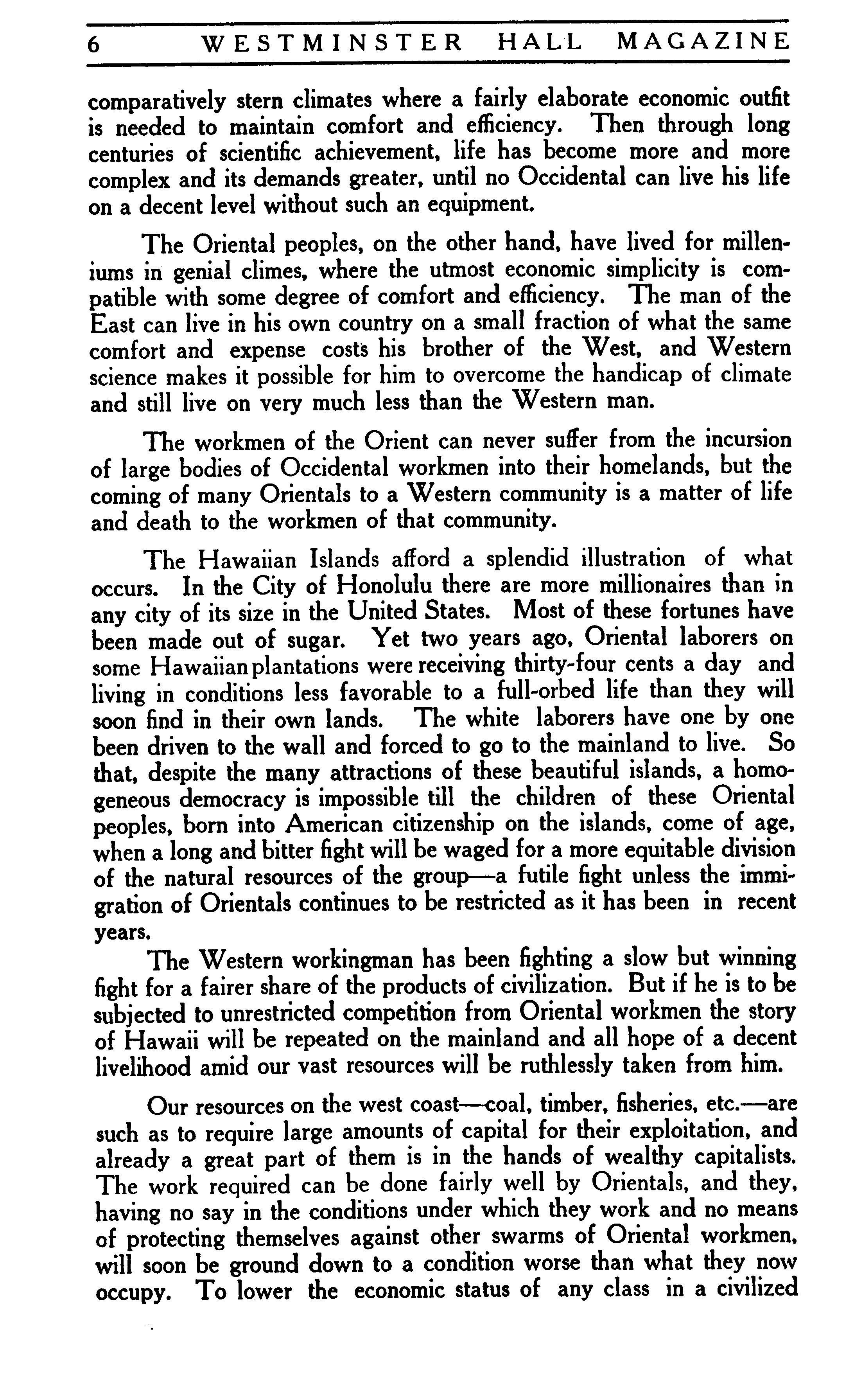 6 WESTMINSTER HALL MAGAZINE

comparatively stern climates where a fairly elaborate economic outfit is needed to maintain comfort and efficiency. Then through long centuries of scientific achievement, life has become more and more complex and its demands greater, until no Occidental can live his life on a decent level without such an equipment.

The Oriental peoples, on the other hand, have lived for millenniums in genial climes, where the utmost economic simplicity is compatible with some degree of comfort and efficiency. The man of the East can live in his own country on a small fraction of what the same comfort and expense costs his brother of the West, and Western science makes it possible for him to overcome the handicap of climate and still live on very much less than the Western man.

The workmen of the Orient can never suffer from the incursion of large bodies of Occidental workmen into their homelands, but the coming of many Orientals to a Western community is a matter of life and death to the workmen of that community.

The Hawaiian Islands afford a splendid illustration of what occurs. In the City of Honolulu there are more millionaires than in any city of its size in the United States. Most of these fortunes have been made out of sugar. Yet two years ago, Oriental laborers on some Hawaiian plantations were receiving thirty-four cents a day and living in conditions less favorable to a full-orbed life than they will soon find in their own lands. The white laborers have one by one been driven to the wall and forced to go to the mainland to live. So that, despite the many attractions of these beautiful islands, a homogeneous democracy is impossible till the children of these Oriental peoples, born into American citizenship on the islands, come of age, when a long and bitter fight will be waged for a more equitable division of the natural resources of the group—a futile fight unless the immigration of Orientals continues to be restricted as it has been in recent years.

The Western workingman has been fighting a slow but winning fight for a fairer share of the products of civilization. But if he is to be subjected to unrestricted competition from Oriental workmen the story of Hawaii will be repeated on the mainland and all hope of a decent livelihood amid our vast resources will be ruthlessly taken from him.

Our resources on the west coast—coal, timber, fisheries, etc.—are such as to require large amounts of capital for their exploitation, and already a great part of them is in the hands of wealthy capitalists. The work required can be done fairly well by Orientals, and they, having no say in the conditions under which they work and no means of protecting themselves against other swarms of Oriental workmen, will soon be ground down to a condition worse than what they now occupy. To lower the economic status of any class in a civilized